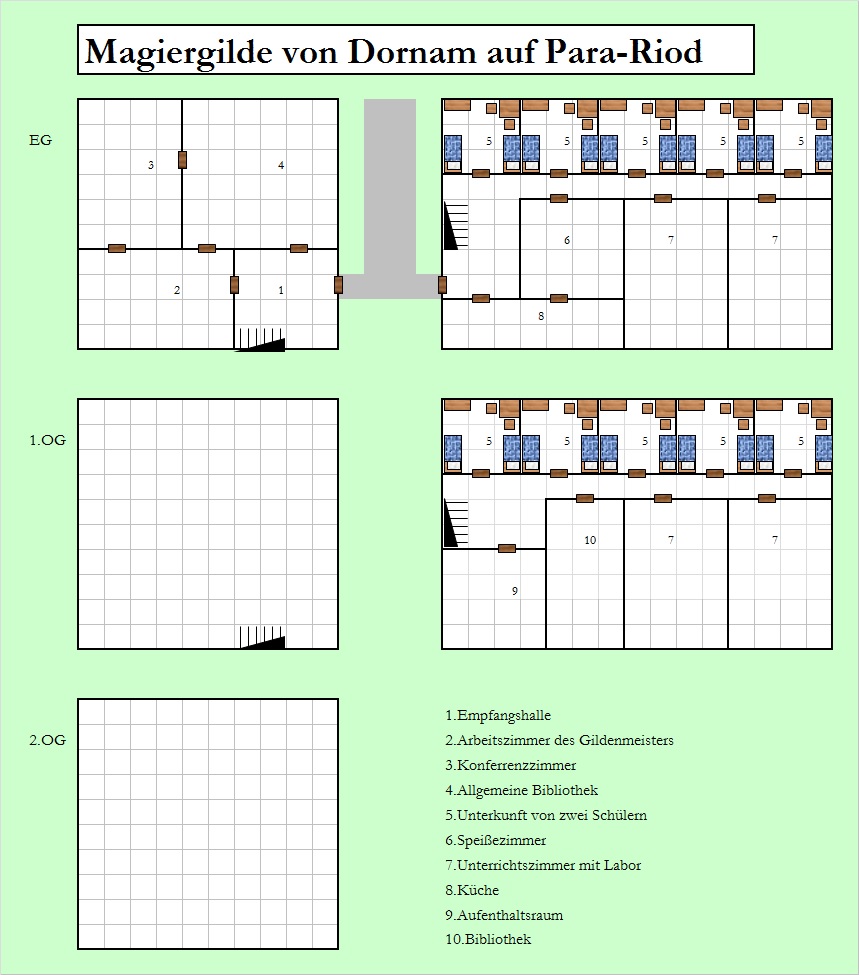 Magiergilde von Dornam auf Para-Riod

EG

3

4

2

1

5 5 5 5 5

6

7

7

8

1.OG

5 5 5 5 5

10

7

7

9

2.OG

1.Empfangshalle
2.Arbeitszimmer des Gildenmeisters
3.Konferrenzzimmer
4.Allgemeine Bibliothek
5.Unterkunft von zwei Schülern
6.Speißezimmer
7.Unterrichtszimmer mit Labor
8.Küche
9.Aufenthaltsraum
10.Bibliothek